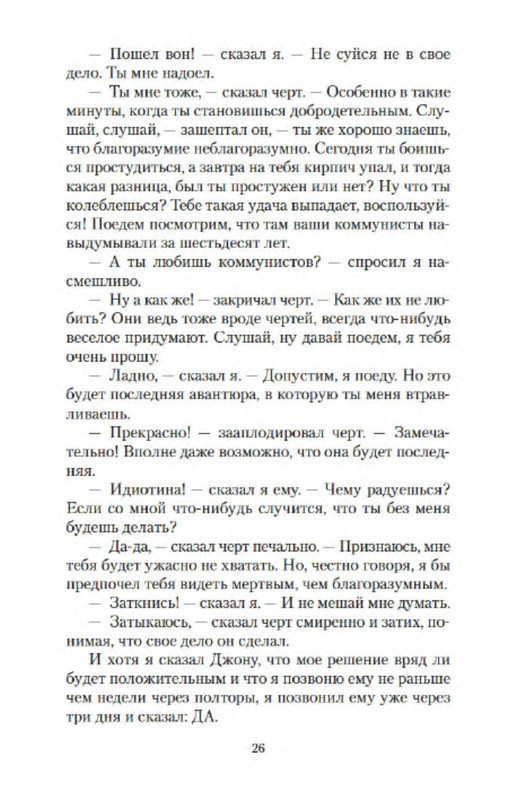 — Пошел вон! — сказал я. — Не суйся не в свое дело. Ты мне надоел.

— Ты мне тоже, — сказал черт. — Особенно в такие минуты, когда ты становишься добродетельным. Слушай, слушай, — зашептал он, — ты же хорошо знаешь, что благоразумие неблагоразумно. Сегодня ты боишься простудиться, а завтра на тебя кирпич упал, и тогда какая разница, был ты простужен или нет? Ну что ты колеблешься? Тебе такая удача выпадает, воспользуйся! Поедем посмотрим, что там ваши коммунисты навыдумывали за шестьдесят лет.

— А ты любишь коммунистов? — спросил я насмешливо.

— Ну а как же! — закричал черт. — Как же их не любить? Они ведь тоже вроде чертей, всегда что-нибудь веселое придумают. Слушай, ну давай поедем, я тебя очень прошу.

— Ладно, — сказал я. — Допустим, я поеду. Но это будет последняя авантюра, в которую ты меня втравливаешь.

— Прекрасно! — зааплодировал черт. — Замечательно! Вполне даже возможно, что она будет последняя.

— Идиотина! — сказал я ему. — Чему радуешься? Если со мной что-нибудь случится, что ты без меня будешь делать?

— Да-да, — сказал черт печально. — Признаюсь, мне тебя будет ужасно не хватать. Но, честно говоря, я бы предпочел тебя видеть мертвым, чем благоразумным.

— Заткнись! — сказал я. — И не мешай мне думать.

— Затыкаюсь, — сказал черт смиренно и затих, понимая, что свое дело он сделал.

И хотя я сказал Джону, что мое решение вряд ли будет положительным и что я позвоню ему не раньше чем недели через полторы, я позвонил ему уже через три дня и сказал: ДА.

26